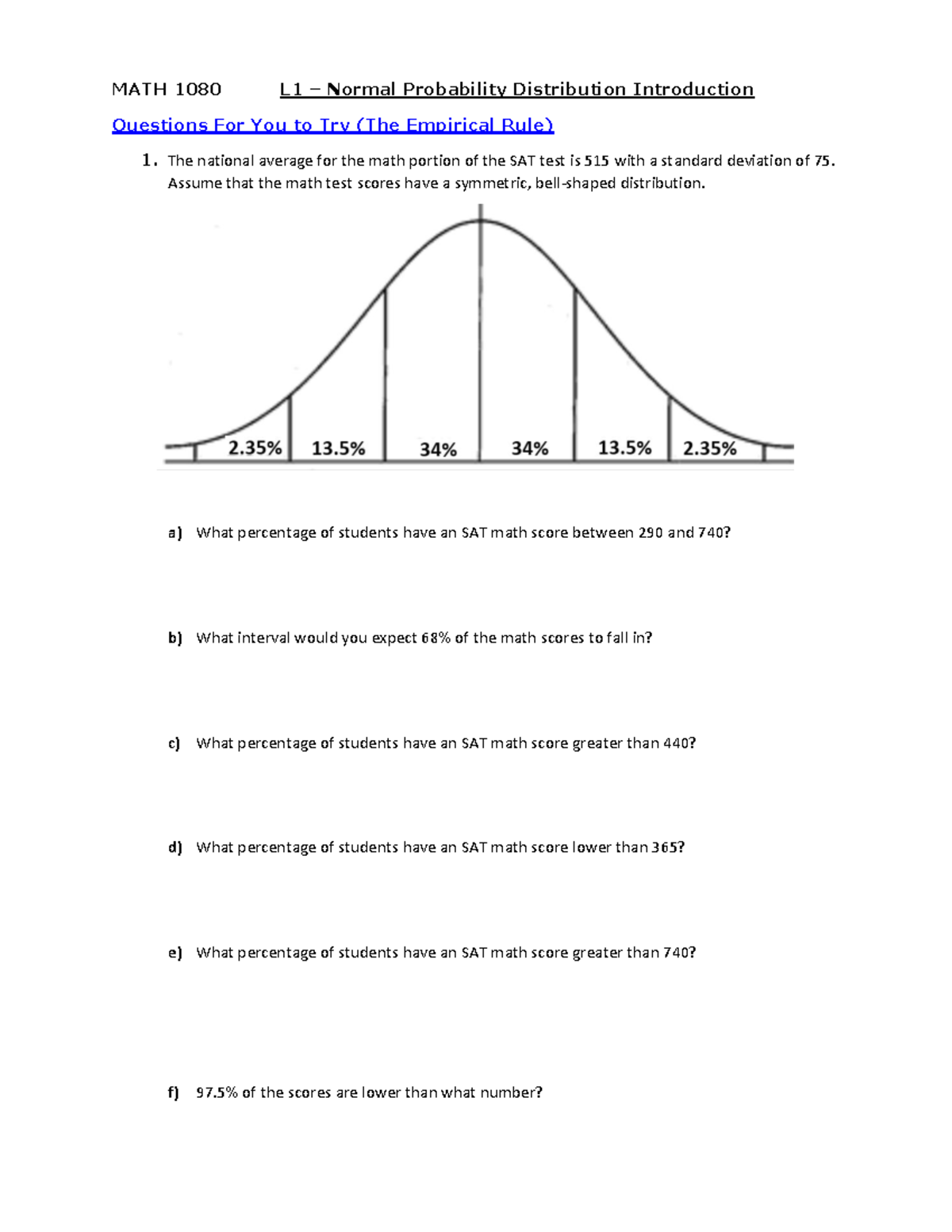 MATH 1080 L1 – Normal Probability Distribution Introduction

Questions For You to Try (The Empirical Rule)

1. The national average for the math portion of the SAT test is 515 with a standard deviation of 75. Assume that the math test scores have a symmetric, bell-shaped distribution.

2.35% 13.5% 34% 34% 13.5% 2.35%

a) What percentage of students have an SAT math score between 290 and 740?

b) What interval would you expect 68% of the math scores to fall in?

c) What percentage of students have an SAT math score greater than 440?

d) What percentage of students have an SAT math score lower than 365?

e) What percentage of students have an SAT math score greater than 740?

f) 97.5% of the scores are lower than what number?